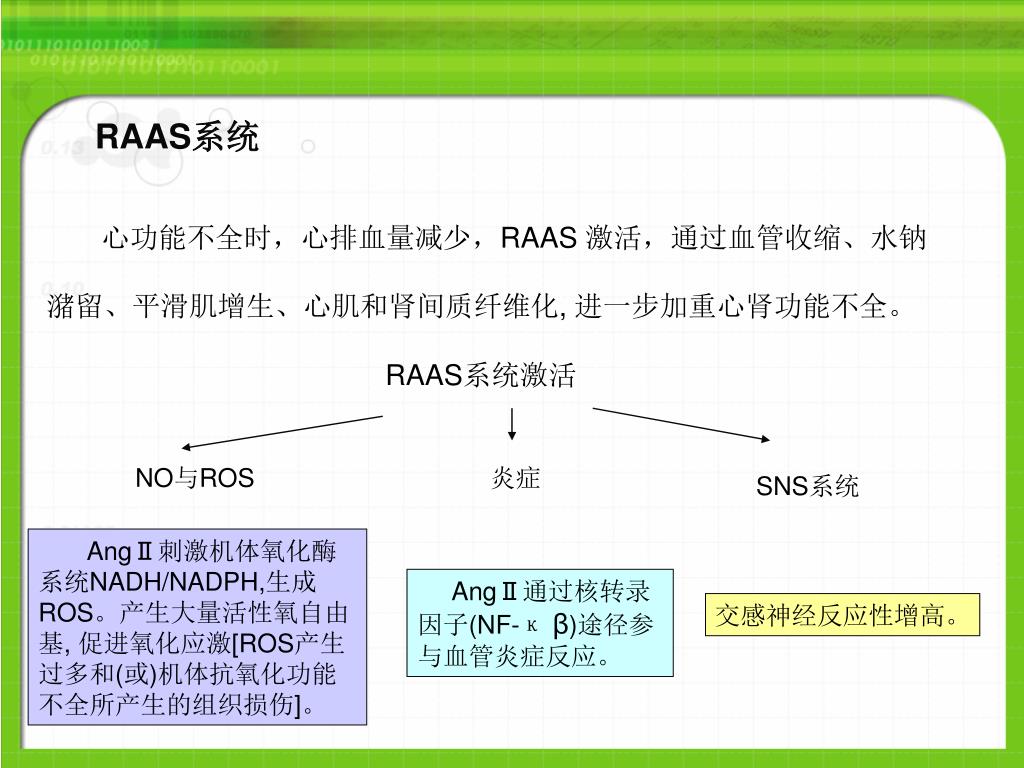 RAAS系统

心功能不全时，心排血量减少，RAAS 激活，通过血管收缩、水钠潴留、平滑肌增生、心肌和肾间质纤维化, 进一步加重心肾功能不全。

RAAS系统激活

NO与ROS

炎症

SNS系统

AngⅡ刺激机体氧化酶系统NADH/NADPH,生成ROS。产生大量活性氧自由基, 促进氧化应激[ROS产生过多和(或)机体抗氧化功能不全所产生的组织损伤]。

AngⅡ通过核转录因子(NF-κ β)途径参与血管炎症反应。

交感神经反应性增高。